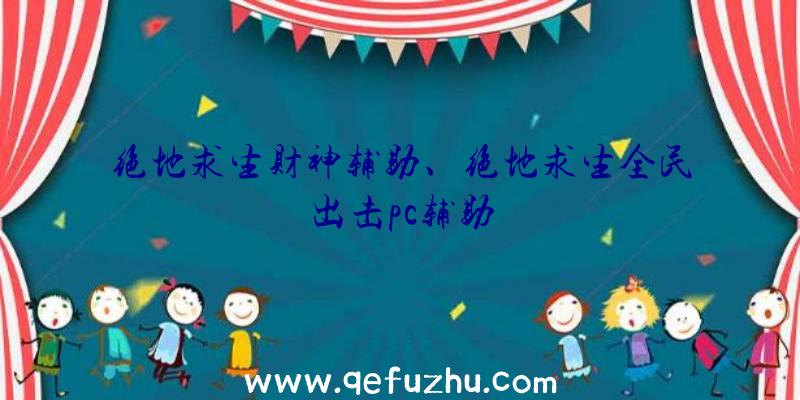 绝地求生财神辅助、绝地求生全民出击pc辅助

www.qefuzhu.com